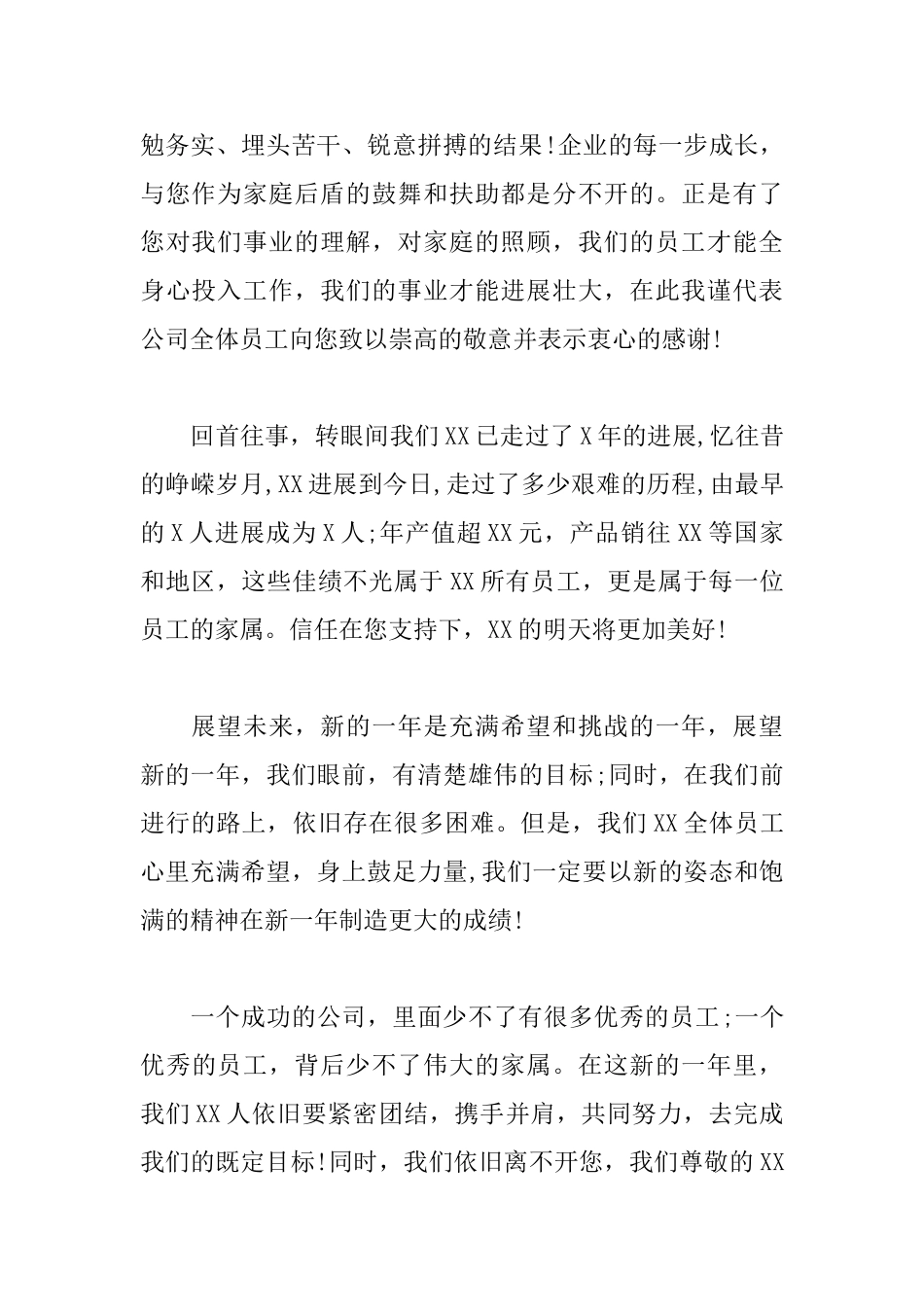 勉务实、埋头苦干、锐意拼搏的结果!企业的每一步成长，与您作为家庭后盾的鼓舞和扶助都是分不开的。正是有了您对我们事业的理解，对家庭的照顾，我们的员工才能全身心投入工作，我们的事业才能进展壮大，在此我谨代表公司全体员工向您致以崇高的敬意并表示衷心的感谢!

回首往事，转眼间我们XX已走过了X年的进展,忆往昔的峥嵘岁月,XX进展到今日,走过了多少艰难的历程,由最早的X人进展成为X人;年产值超XX元，产品销往XX等国家和地区，这些佳绩不光属于XX所有员工，更是属于每一位员工的家属。信任在您支持下，XX的明天将更加美好!

展望未来，新的一年是充满希望和挑战的一年，展望新的一年，我们眼前，有清楚雄伟的目标;同时，在我们前进行的路上，依旧存在很多困难。但是，我们XX全体员工心里充满希望，身上鼓足力量,我们一定要以新的姿态和饱满的精神在新一年制造更大的成绩!

一个成功的公司，里面少不了有很多优秀的员工;一个优秀的员工，背后少不了伟大的家属。在这新的一年里，我们XX人依旧要紧密团结，携手并肩，共同努力，去完成我们的既定目标!同时，我们依旧离不开您，我们尊敬的XX